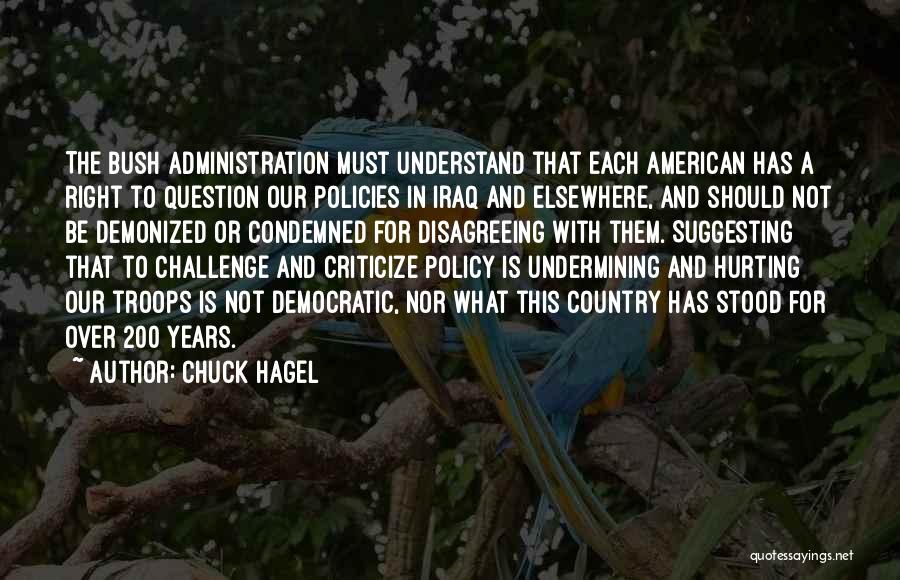 THE BUSH ADMINISTRATION MUST UNDERSTAND THAT EACH AMERICAN HAS A RIGHT TO QUESTION OUR POLICIES IN IRAQ AND ELSEWHERE, AND SHOULD NOT BE DEMONIZED OR CONDEMNED FOR DISAGREEING WITH THEM. SUGGESTING THAT TO CHALLENGE AND CRITICIZE POLICY IS UNDERMINING AND HURTING OUR TROOPS IS NOT DEMOCRATIC, NOR WHAT THIS COUNTRY HAS STOOD FOR OVER 200 YEARS.
~ AUTHOR: CHUCK HAGEL

quotessayings.net